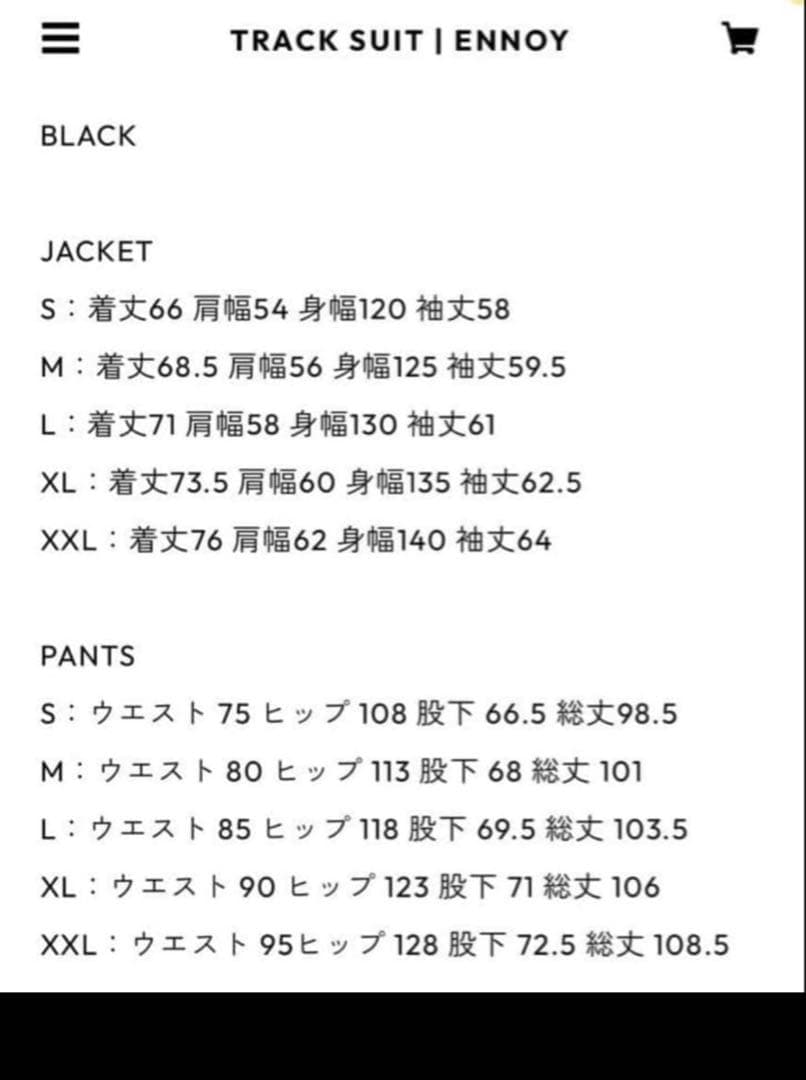 TRACK SUIT | ENNOY

BLACK

JACKET
S：着丈66 肩幅54 身幅120 袖丈58
M：着丈68.5 肩幅56 身幅125 袖丈59.5
L：着丈71 肩幅58 身幅130 袖丈61
XL：着丈73.5 肩幅60 身幅135 袖丈62.5
XXL：着丈76 肩幅62 身幅140 袖丈64

PANTS
S：ウエスト 75 ヒップ 108 股下 66.5 総丈98.5
M：ウエスト 80 ヒップ 113 股下 68 総丈 101
L：ウエスト 85 ヒップ 118 股下 69.5 総丈 103.5
XL：ウエスト 90 ヒップ 123 股下 71 総丈 106
XXL：ウエスト 95ヒップ 128 股下 72.5 総丈 108.5